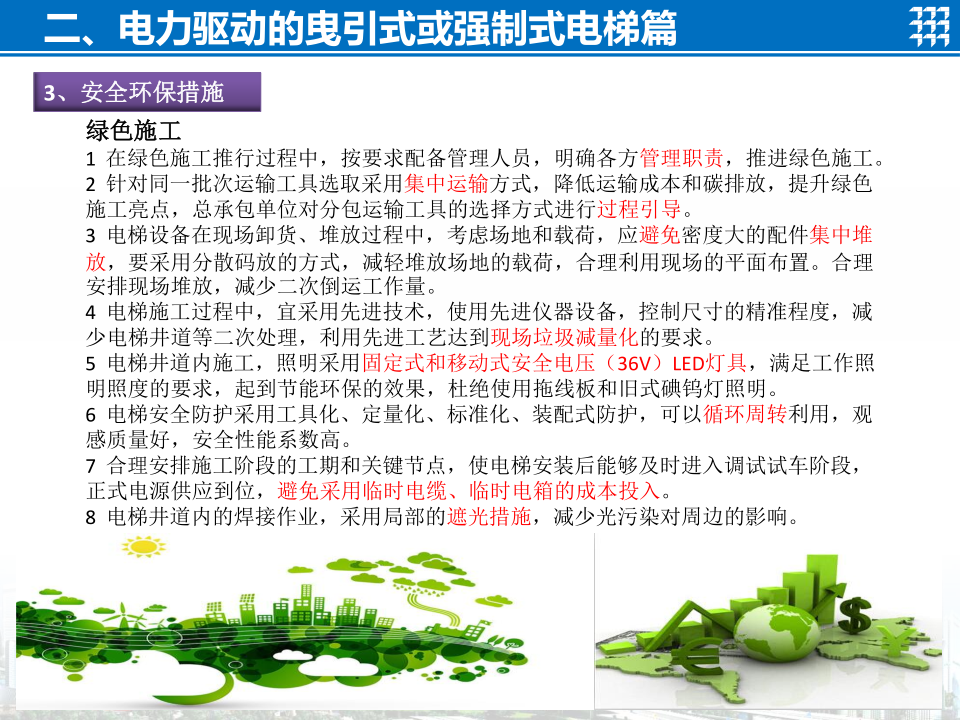 二、电力驱动的曳引式或强制式电梯篇

3、安全环保措施

绿色施工

1 在绿色施工推行过程中，按要求配备管理人员，明确各方管理职责，推进绿色施工。

2 针对同一批次运输工具选取采用集中运输方式，降低运输成本和碳排放，提升绿色施工亮点，总承包单位对分包运输工具的选择方式进行过程引导。

3 电梯设备在现场卸货、堆放过程中，考虑场地和载荷，应避免密度大的配件集中堆放，要采用分散码放的方式，减轻堆放场地的载荷，合理利用现场的平面布置。合理安排现场堆放，减少二次倒运工作量。

4 电梯施工过程中，宜采用先进技术，使用先进仪器设备，控制尺寸的精准程度，减少电梯井道等二次处理，利用先进工艺达到现场垃圾减量化的要求。

5 电梯井道内施工，照明采用固定式和移动式安全电压（36V）LED灯具，满足工作照明照度的要求，起到节能环保的效果，杜绝使用拖线板和旧式碘钨灯照明。

6 电梯安全防护采用工具化、定量化、标准化、装配式防护，可以循环周转利用，观感质量好，安全性能系数高。

7 合理安排施工阶段的工期和关键节点，使电梯安装后能够及时进入调试试车阶段，正式电源供应到位，避免采用临时电缆、临时电箱的成本投入。

8 电梯井道内的焊接作业，采用局部的遮光措施，减少光污染对周边的影响。